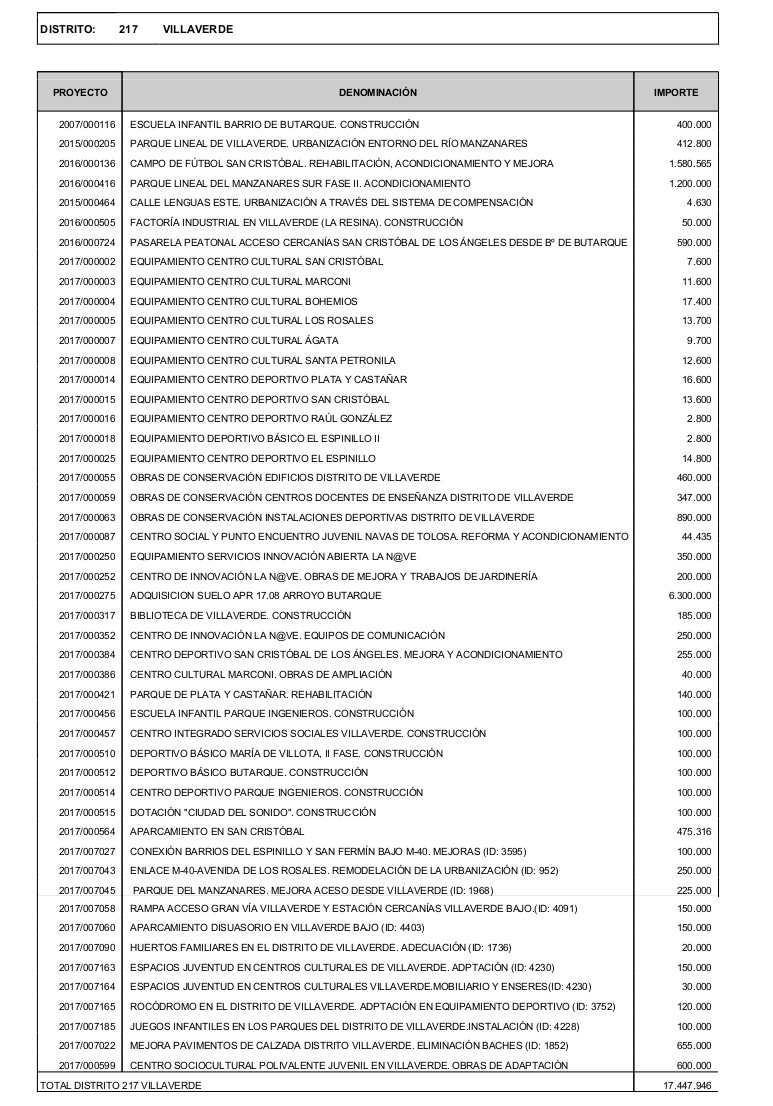 DISTRITO: 217 VILLAVERDE

| PROYECTO | DENOMINACIÓN | IMPORTE |
|---|---|---|
| 2007/000116 | ESCUELA INFANTIL BARRIO DE BUTARQUE. CONSTRUCCIÓN | 400.000 |
| 2015/000205 | PARQUE LINEAL DE VILLAVERDE. URBANIZACIÓN ENTORNO DEL RÍO MANZANARES | 412.800 |
| 2016/000136 | CAMPO DE FÚTBOL SAN CRISTÓBAL. REHABILITACIÓN, ACONDICIONAMIENTO Y MEJORA | 1.580.565 |
| 2016/000416 | PARQUE LINEAL DEL MANZANARES SUR FASE II. ACONDICIONAMIENTO | 1.200.000 |
| 2015/000464 | CALLE LENGUAS ESTE. URBANIZACIÓN A TRAVÉS DEL SISTEMA DE COMPENSACIÓN | 4.630 |
| 2016/000505 | FACTORÍA INDUSTRIAL EN VILLAVERDE (LA RESINA). CONSTRUCCIÓN | 50.000 |
| 2016/000724 | PASARELA PEATONAL ACCESO CERCANÍAS SAN CRISTÓBAL DE LOS ÁNGELES DESDE Bº DE BUTARQUE | 590.000 |
| 2017/000002 | EQUIPAMIENTO CENTRO CULTURAL SAN CRISTÓBAL | 7.600 |
| 2017/000003 | EQUIPAMIENTO CENTRO CULTURAL MARCONI | 11.600 |
| 2017/000004 | EQUIPAMIENTO CENTRO CULTURAL BOHEMIOS | 17.400 |
| 2017/000005 | EQUIPAMIENTO CENTRO CULTURAL LOS ROSALES | 13.700 |
| 2017/000007 | EQUIPAMIENTO CENTRO CULTURAL ÁGATA | 9.700 |
| 2017/000008 | EQUIPAMIENTO CENTRO CULTURAL SANTA PETRONILA | 12.600 |
| 2017/000014 | EQUIPAMIENTO CENTRO DEPORTIVO PLATA Y CASTAÑAR | 16.600 |
| 2017/000015 | EQUIPAMIENTO CENTRO DEPORTIVO SAN CRISTÓBAL | 13.600 |
| 2017/000016 | EQUIPAMIENTO CENTRO DEPORTIVO RAÚL GONZÁLEZ | 2.800 |
| 2017/000018 | EQUIPAMIENTO DEPORTIVO BÁSICO EL ESPINILLO II | 2.800 |
| 2017/000025 | EQUIPAMIENTO CENTRO DEPORTIVO EL ESPINILLO | 14.800 |
| 2017/000055 | OBRAS DE CONSERVACIÓN EDIFICIOS DISTRITO DE VILLAVERDE | 460.000 |
| 2017/000059 | OBRAS DE CONSERVACIÓN CENTROS DOCENTES DE ENSEÑANZA DISTRITO DE VILLAVERDE | 347.000 |
| 2017/000063 | OBRAS DE CONSERVACIÓN INSTALACIONES DEPORTIVAS DISTRITO DE VILLAVERDE | 890.000 |
| 2017/000087 | CENTRO SOCIAL Y PUNTO ENCUENTRO JUVENIL NAVAS DE TOLOSA. REFORMA Y ACONDICIONAMIENTO | 44.435 |
| 2017/000250 | EQUIPAMIENTO SERVICIOS INNOVACIÓN ABIERTA LA N@VE | 350.000 |
| 2017/000252 | CENTRO DE INNOVACIÓN LA N@VE. OBRAS DE MEJORA Y TRABAJOS DE JARDINERÍA | 200.000 |
| 2017/000275 | ADQUISICION SUELO APR 17.08 ARROYO BUTARQUE | 6.300.000 |
| 2017/000317 | BIBLIOTECA DE VILLAVERDE. CONSTRUCCIÓN | 185.000 |
| 2017/000352 | CENTRO DE INNOVACIÓN LA N@VE. EQUIPOS DE COMUNICACIÓN | 250.000 |
| 2017/000384 | CENTRO DEPORTIVO SAN CRISTÓBAL DE LOS ÁNGELES. MEJORA Y ACONDICIONAMIENTO | 255.000 |
| 2017/000386 | CENTRO CULTURAL MARCONI. OBRAS DE AMPLIACIÓN | 40.000 |
| 2017/000421 | PARQUE DE PLATA Y CASTAÑAR. REHABILITACIÓN | 140.000 |
| 2017/000456 | ESCUELA INFANTIL PARQUE INGENIEROS. CONSTRUCCIÓN | 100.000 |
| 2017/000457 | CENTRO INTEGRADO SERVICIOS SOCIALES VILLAVERDE. CONSTRUCCIÓN | 100.000 |
| 2017/000510 | DEPORTIVO BÁSICO MARÍA DE VILLOTA, II FASE. CONSTRUCCIÓN | 100.000 |
| 2017/000512 | DEPORTIVO BÁSICO BUTARQUE. CONSTRUCCIÓN | 100.000 |
| 2017/000514 | CENTRO DEPORTIVO PARQUE INGENIEROS. CONSTRUCCIÓN | 100.000 |
| 2017/000515 | DOTACIÓN "CIUDAD DEL SONIDO". CONSTRUCCIÓN | 100.000 |
| 2017/000564 | APARCAMIENTO EN SAN CRISTÓBAL | 475.316 |
| 2017/007027 | CONEXIÓN BARRIOS DEL ESPINILLO Y SAN FERMÍN BAJO M-40. MEJORAS (ID: 3595) | 100.000 |
| 2017/007043 | ENLACE M-40-AVENIDA DE LOS ROSALES. REMODELACIÓN DE LA URBANIZACIÓN (ID: 952) | 250.000 |
| 2017/007045 | PARQUE DEL MANZANARES. MEJORA ACESO DESDE VILLAVERDE (ID: 1968) | 225.000 |
| 2017/007058 | RAMPA ACCESO GRAN VÍA VILLAVERDE Y ESTACIÓN CERCANÍAS VILLAVERDE BAJO.(ID: 4091) | 150.000 |
| 2017/007060 | APARCAMIENTO DISUASORIO EN VILLAVERDE BAJO (ID: 4403) | 150.000 |
| 2017/007090 | HUERTOS FAMILIARES EN EL DISTRITO DE VILLAVERDE. ADECUACIÓN (ID: 1736) | 20.000 |
| 2017/007163 | ESPACIOS JUVENTUD EN CENTROS CULTURALES DE VILLAVERDE. ADPTACIÓN (ID: 4230) | 150.000 |
| 2017/007164 | ESPACIOS JUVENTUD EN CENTROS CULTURALES VILLAVERDE.MOBILIARIO Y ENSERES(ID: 4230) | 30.000 |
| 2017/007165 | ROCÓDROMO EN EL DISTRITO DE VILLAVERDE. ADPTACIÓN EN EQUIPAMIENTO DEPORTIVO (ID: 3752) | 120.000 |
| 2017/007185 | JUEGOS INFANTILES EN LOS PARQUES DEL DISTRITO DE VILLAVERDE.INSTALACIÓN (ID: 4228) | 100.000 |
| 2017/007022 | MEJORA PAVIMENTOS DE CALZADA DISTRITO VILLAVERDE. ELIMINACIÓN BACHES (ID: 1852) | 655.000 |
| 2017/000599 | CENTRO SOCIOCULTURAL POLIVALENTE JUVENIL EN VILLAVERDE. OBRAS DE ADAPTACIÓN | 600.000 |
| TOTAL DISTRITO 217 VILLAVERDE | | 17.447.946 |